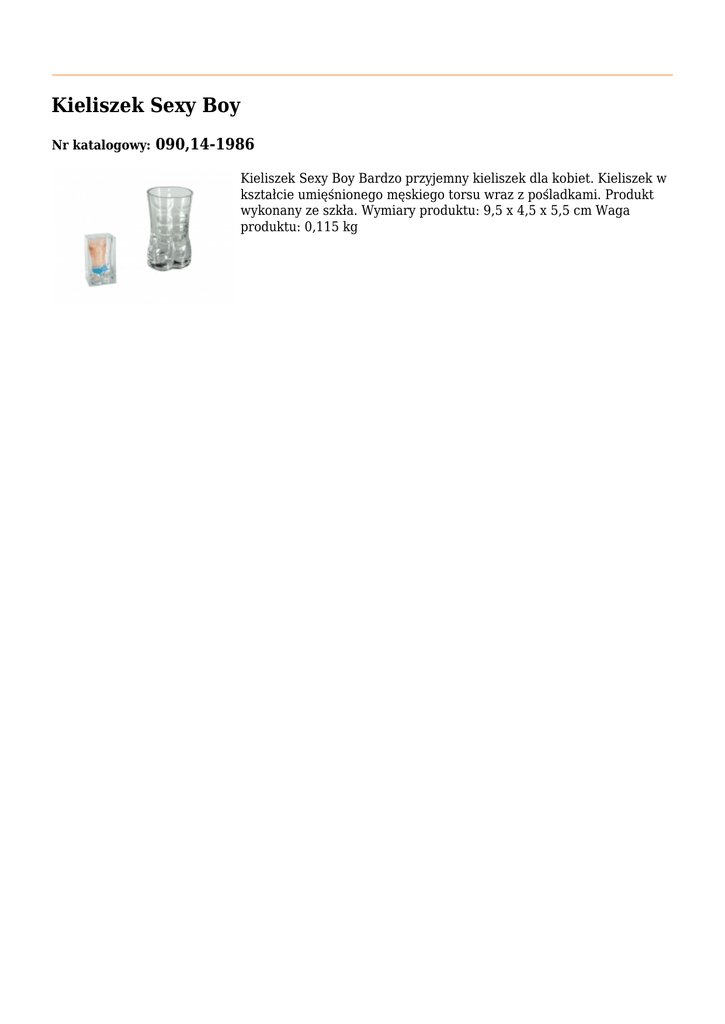 Kieliszek Sexy Boy

Nr katalogowy: 090,14-1986

Kieliszek Sexy Boy Bardzo przyjemny kieliszek dla kobiet. Kieliszek w kształcie umięśnionego męskiego torsu wraz z pośladkami. Produkt wykonany ze szkła. Wymiary produktu: 9,5 x 4,5 x 5,5 cm Waga produktu: 0,115 kg